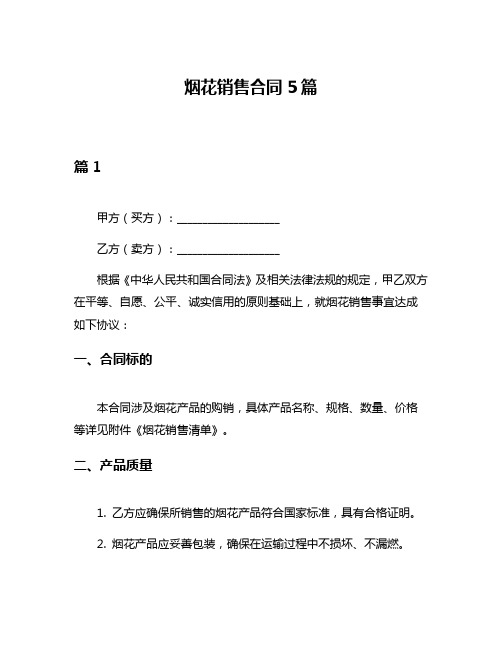 烟花销售合同 5 篇

篇 1

甲方（买方）：__________________

乙方（卖方）：__________________

根据《中华人民共和国合同法》及相关法律法规的规定，甲乙双方在平等、自愿、公平、诚实信用的原则基础上，就烟花销售事宜达成如下协议：

一、合同标的

本合同涉及烟花产品的购销，具体产品名称、规格、数量、价格等详见附件《烟花销售清单》。

二、产品质量

1. 乙方应确保所销售的烟花产品符合国家标准，具有合格证明。

2. 烟花产品应妥善包装，确保在运输过程中不损坏、不漏燃。